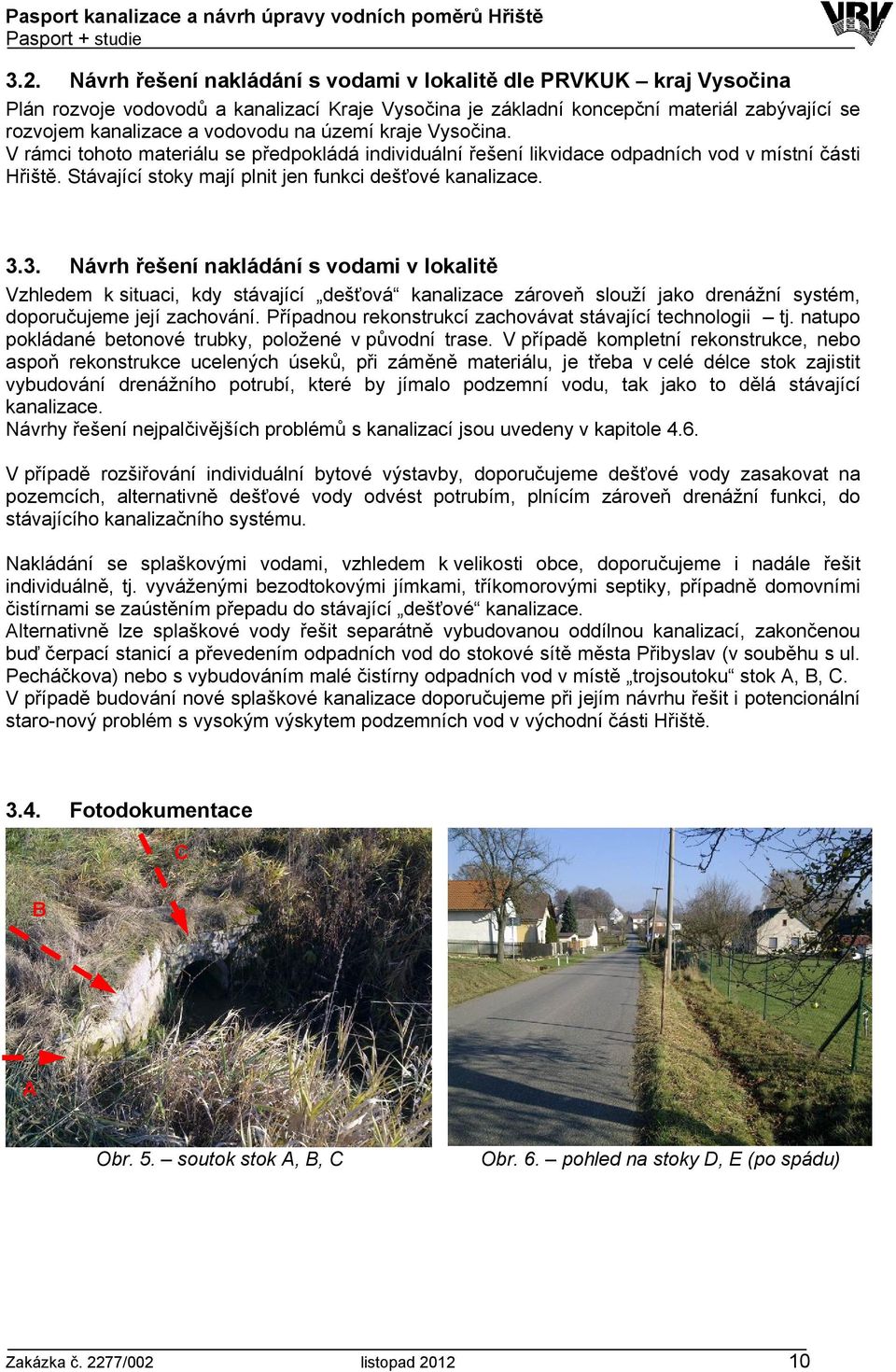 Pasport kanalizace a návrh úpravy vodních poměrů Hřiště
Pasport + studie

VRV

3.2. Návrh řešení nakládání s vodami v lokalitě dle PRVKUK – kraj Vysočina
Plán rozvoje vodovodů a kanalizací Kraje Vysočina je základní koncepční materiál zabývající se rozvojem kanalizace a vodovodu na území kraje Vysočina.
V rámci tohoto materiálu se předpokládá individuální řešení likvidace odpadních vod v místní části Hřiště. Stávající stoky mají plnit jen funkci dešťové kanalizace.

3.3. Návrh řešení nakládání s vodami v lokalitě
Vzhledem k situaci, kdy stávající „dešťová“ kanalizace zároveň slouží jako drenážní systém, doporučujeme její zachování. Případnou rekonstrukcí zachovávat stávající technologii – tj. natupo pokládané betonové trubky, položené v původní trase. V případě kompletní rekonstrukce, nebo aspoň rekonstrukce ucelených úseků, při záměně materiálu, je třeba v celé délce stok zajistit vybudování drenážního potrubí, které by jímalo podzemní vodu, tak jako to dělá stávající kanalizace.
Návrhy řešení nejpalčivějších problémů s kanalizací jsou uvedeny v kapitole 4.6.

V případě rozšiřování individuální bytové výstavby, doporučujeme dešťové vody zasakovat na pozemcích, alternativně dešťové vody odvést potrubím, plnícím zároveň drenážní funkci, do stávajícího kanalizačního systému.

Nakládání se splaškovými vodami, vzhledem k velikosti obce, doporučujeme i nadále řešit individuálně, tj. vyváženými bezodtokovými jímkami, tříkomorovými septiky, případně domovními čistírnami se zaústěním přepadu do stávající „dešťové“ kanalizace.
Alternativně lze splaškové vody řešit separátně vybudovanou oddílnou kanalizací, zakončenou buď čerpací stanicí a převedením odpadních vod do stokové sítě města Přibyslav (v souběhu s ul. Pecháčkova) nebo s vybudováním malé čistírny odpadních vod v místě „trojsoutoku“ stok A, B, C.
V případě budování nové splaškové kanalizace doporučujeme při jejím návrhu řešit i potencionální staro-nový problém s vysokým výskytem podzemních vod v východní části Hřiště.

3.4. Fotodokumentace

C
B
A

Obr. 5. – soutok stok A, B, C

Obr. 6. – pohled na stoky D, E (po spádu)

Zakázka č. 2277/002 listopad 2012 10